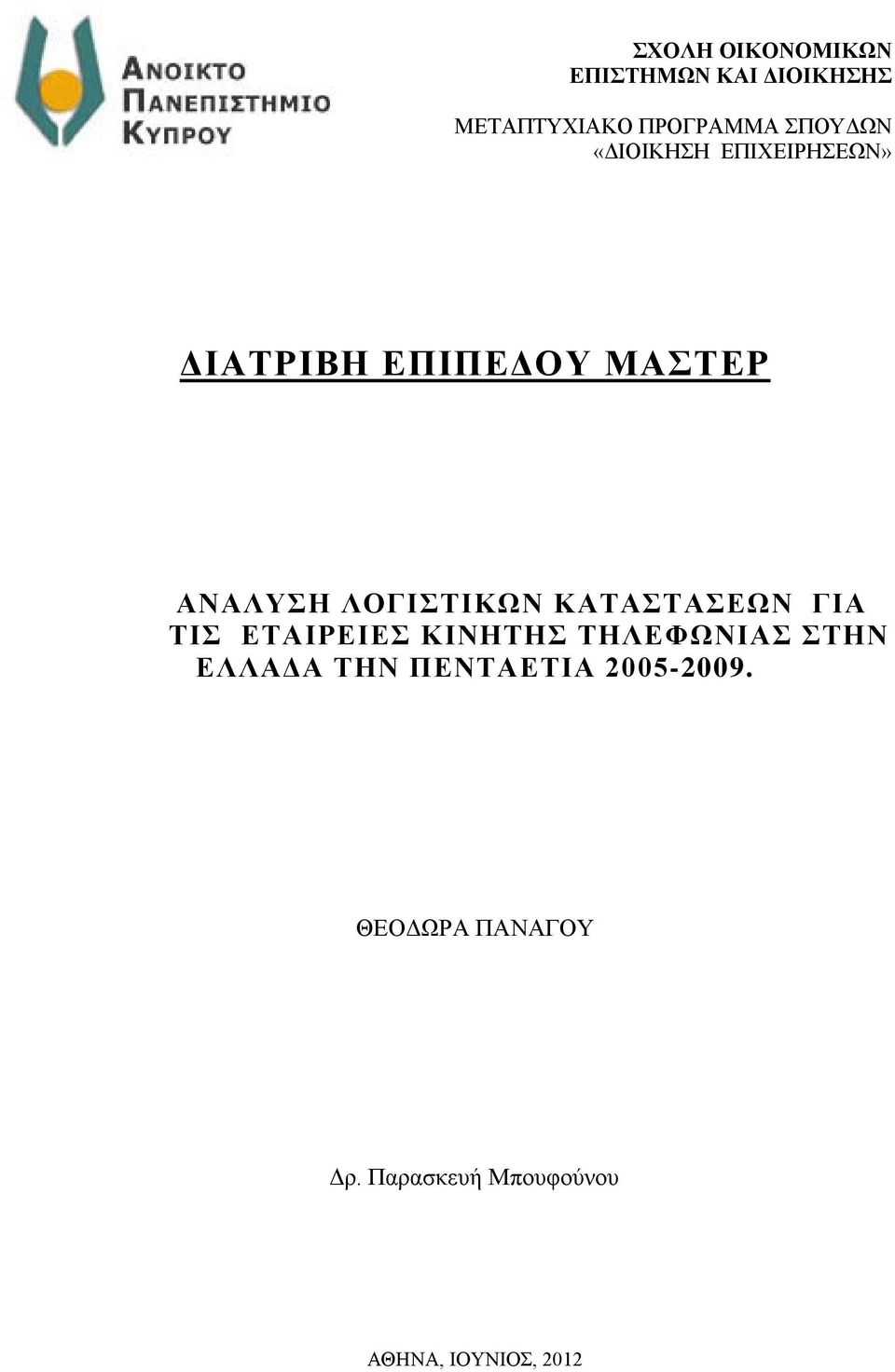 ΑΝΟΙΚΤΟ
ΠΑΝΕΠΙΣΤΗΜΙΟ
ΚΥΠΡΟΥ

ΣΧΟΛΗ ΟΙΚΟΝΟΜΙΚΩΝ
ΕΠΙΣΤΗΜΩΝ ΚΑΙ ΔΙΟΙΚΗΣΗΣ

ΜΕΤΑΠΤΥΧΙΑΚΟ ΠΡΟΓΡΑΜΜΑ ΣΠΟΥΔΩΝ
«ΔΙΟΙΚΗΣΗ ΕΠΙΧΕΙΡΗΣΕΩΝ»

ΔΙΑΤΡΙΒΗ ΕΠΙΠΕΔΟΥ ΜΑΣΤΕΡ

ΑΝΑΛΥΣΗ ΛΟΓΙΣΤΙΚΩΝ ΚΑΤΑΣΤΑΣΕΩΝ ΓΙΑ ΤΙΣ ΕΤΑΙΡΕΙΕΣ ΚΙΝΗΤΗΣ ΤΗΛΕΦΩΝΙΑΣ ΣΤΗΝ ΕΛΛΑΔΑ ΤΗΝ ΠΕΝΤΑΕΤΙΑ 2005-2009.

ΘΕΟΔΩΡΑ ΠΑΝΑΓΟΥ

Δρ. Παρασκευή Μπουφούνου

ΑΘΗΝΑ, ΙΟΥΝΙΟΣ, 2012